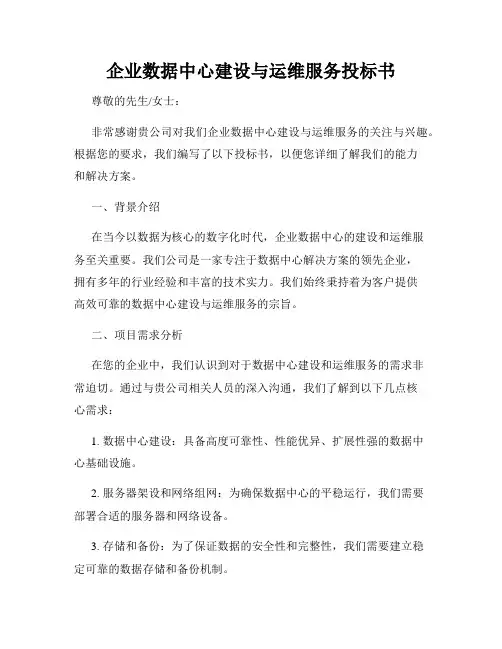 企业数据中心建设与运维服务投标书

尊敬的先生/女士：

非常感谢贵公司对我们企业数据中心建设与运维服务的关注与兴趣。根据您的要求，我们编写了以下投标书，以便您详细了解我们的能力和解决方案。

一、背景介绍

在当今以数据为核心的数字化时代，企业数据中心的建设和运维服务至关重要。我们公司是一家专注于数据中心解决方案的领先企业，拥有多年的行业经验和丰富的技术实力。我们始终秉持着为客户提供高效可靠的数据中心建设与运维服务的宗旨。

二、项目需求分析

在您的企业中，我们认识到对于数据中心建设和运维服务的需求非常迫切。通过与贵公司相关人员的深入沟通，我们了解到以下几点核心需求：

1. 数据中心建设：具备高度可靠性、性能优异、扩展性强的数据中心基础设施。

2. 服务器架设和网络组网：为确保数据中心的平稳运行，我们需要部署合适的服务器和网络设备。

3. 存储和备份：为了保证数据的安全性和完整性，我们需要建立稳定可靠的数据存储和备份机制。